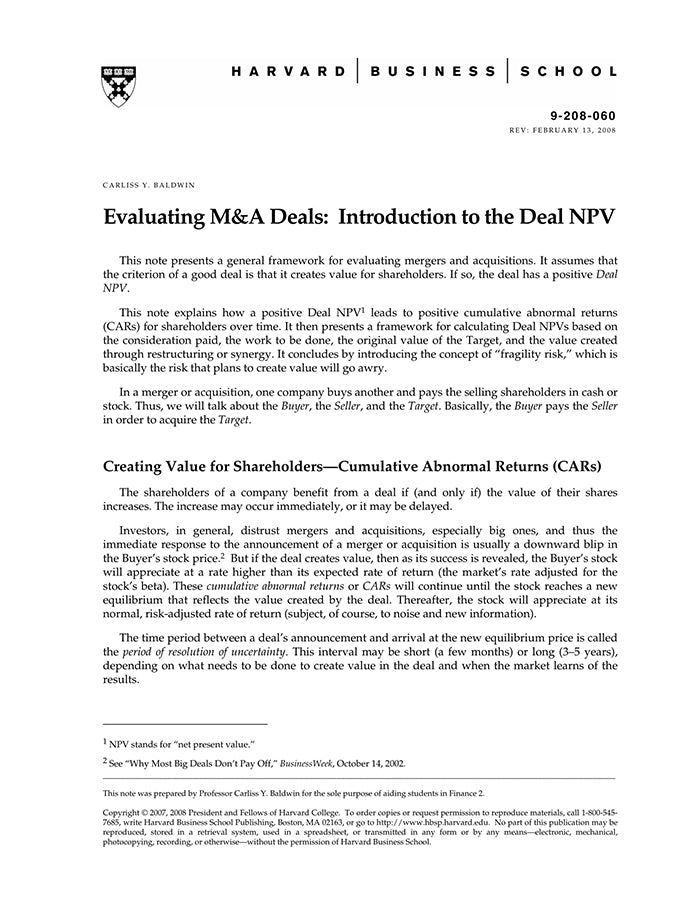 HARVARD | BUSINESS | SCHOOL

9-208-060
REV: FEBRUARY 13, 2008

CARLISS Y. BALDWIN

Evaluating M&A Deals: Introduction to the Deal NPV

This note presents a general framework for evaluating mergers and acquisitions. It assumes that the criterion of a good deal is that it creates value for shareholders. If so, the deal has a positive Deal NPV.

This note explains how a positive Deal NPV$^1$ leads to positive cumulative abnormal returns (CARs) for shareholders over time. It then presents a framework for calculating Deal NPVs based on the consideration paid, the work to be done, the original value of the Target, and the value created through restructuring or synergy. It concludes by introducing the concept of "fragility risk," which is basically the risk that plans to create value will go awry.

In a merger or acquisition, one company buys another and pays the selling shareholders in cash or stock. Thus, we will talk about the Buyer, the Seller, and the Target. Basically, the Buyer pays the Seller in order to acquire the Target.

Creating Value for Shareholders—Cumulative Abnormal Returns (CARs)

The shareholders of a company benefit from a deal if (and only if) the value of their shares increases. The increase may occur immediately, or it may be delayed.

Investors, in general, distrust mergers and acquisitions, especially big ones, and thus the immediate response to the announcement of a merger or acquisition is usually a downward blip in the Buyer's stock price.$^2$ But if the deal creates value, then as its success is revealed, the Buyer's stock will appreciate at a rate higher than its expected rate of return (the market's rate adjusted for the stock's beta). These cumulative abnormal returns or CARs will continue until the stock reaches a new equilibrium that reflects the value created by the deal. Thereafter, the stock will appreciate at its normal, risk-adjusted rate of return (subject, of course, to noise and new information).

The time period between a deal's announcement and arrival at the new equilibrium price is called the period of resolution of uncertainty. This interval may be short (a few months) or long (3–5 years), depending on what needs to be done to create value in the deal and when the market learns of the results.

$^1$ NPV stands for "net present value."

$^2$ See "Why Most Big Deals Don't Pay Off," BusinessWeek, October 14, 2002.

This note was prepared by Professor Carliss Y. Baldwin for the sole purpose of aiding students in Finance 2.

Copyright © 2007, 2008 President and Fellows of Harvard College. To order copies or request permission to reproduce materials, call 1-800-545-7685, write Harvard Business School Publishing, Boston, MA 02163, or go to http://www.hbsp.harvard.edu. No part of this publication may be reproduced, stored in a retrieval system, used in a spreadsheet, or transmitted in any form or by any means—electronic, mechanical, photocopying, recording, or otherwise—without the permission of Harvard Business School.